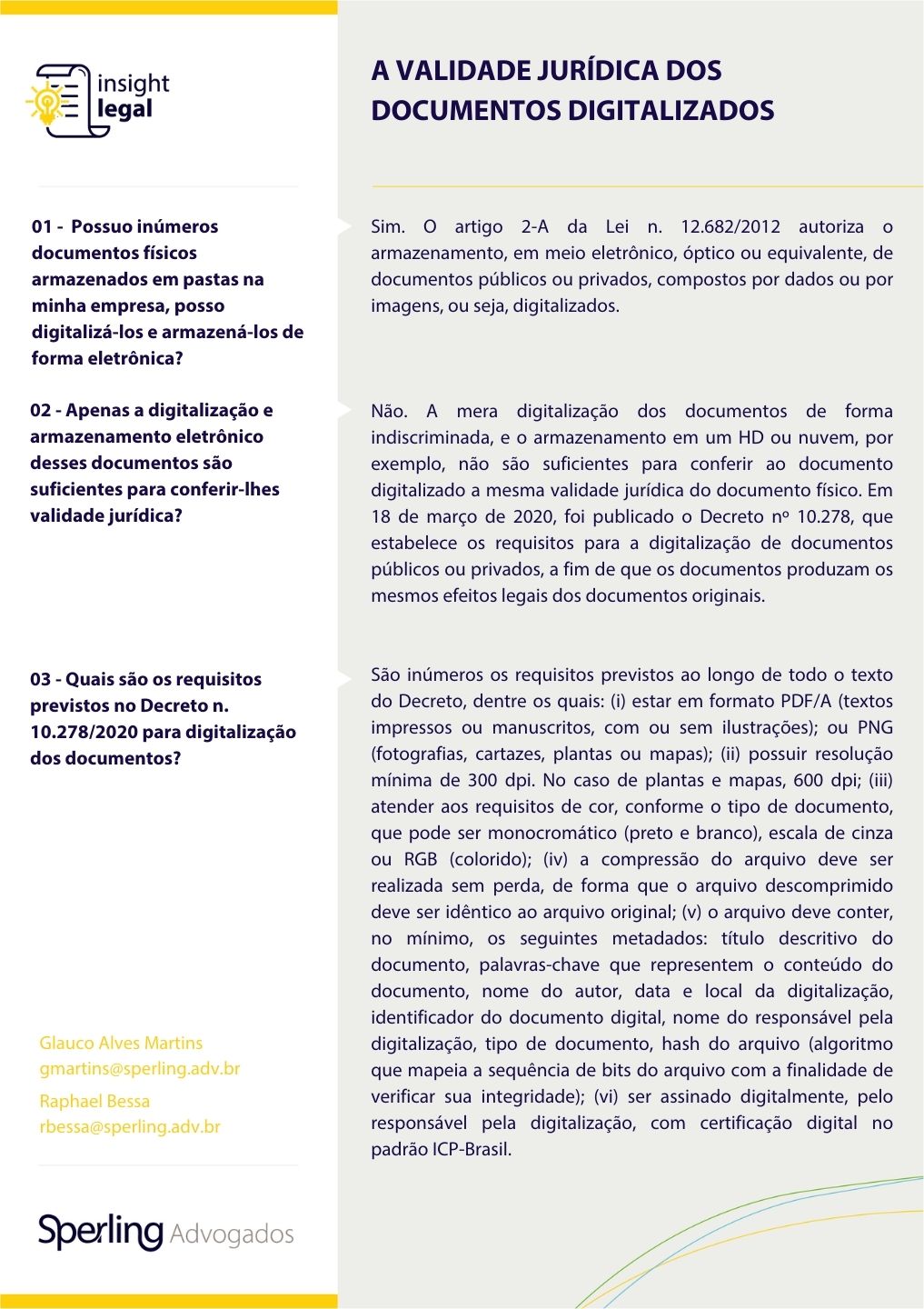 insight legal

A VALIDADE JURÍDICA DOS DOCUMENTOS DIGITALIZADOS

01 - Possuo inúmeros documentos físicos armazenados em pastas na minha empresa, posso digitalizá-los e armazená-los de forma eletrônica?

Sim. O artigo 2-A da Lei n. 12.682/2012 autoriza o armazenamento, em meio eletrônico, óptico ou equivalente, de documentos públicos ou privados, compostos por dados ou por imagens, ou seja, digitalizados.

02 - Apenas a digitalização e armazenamento eletrônico desses documentos são suficientes para conferir-lhes validade jurídica?

Não. A mera digitalização dos documentos de forma indiscriminada, e o armazenamento em um HD ou nuvem, por exemplo, não são suficientes para conferir ao documento digitalizado a mesma validade jurídica do documento físico. Em 18 de março de 2020, foi publicado o Decreto nº 10.278, que estabelece os requisitos para a digitalização de documentos públicos ou privados, a fim de que os documentos produzam os mesmos efeitos legais dos documentos originais.

03 - Quais são os requisitos previstos no Decreto n. 10.278/2020 para digitalização dos documentos?

São inúmeros os requisitos previstos ao longo de todo o texto do Decreto, dentre os quais: (i) estar em formato PDF/A (textos impressos ou manuscritos, com ou sem ilustrações); ou PNG (fotografias, cartazes, plantas ou mapas); (ii) possuir resolução mínima de 300 dpi. No caso de plantas e mapas, 600 dpi; (iii) atender aos requisitos de cor, conforme o tipo de documento, que pode ser monocromático (preto e branco), escala de cinza ou RGB (colorido); (iv) a compressão do arquivo deve ser realizada sem perda, de forma que o arquivo descomprimido deve ser idêntico ao arquivo original; (v) o arquivo deve conter, no mínimo, os seguintes metadados: título descritivo do documento, palavras-chave que representem o conteúdo do documento, nome do autor, data e local da digitalização, identificador do documento digital, nome do responsável pela digitalização, tipo de documento, hash do arquivo (algoritmo que mapeia a sequência de bits do arquivo com a finalidade de verificar sua integridade); (vi) ser assinado digitalmente, pelo responsável pela digitalização, com certificação digital no padrão ICP-Brasil.

Glauco Alves Martins
gmartins@sperling.adv.br

Raphael Bessa
rbessa@sperling.adv.br

Sperling Advogados